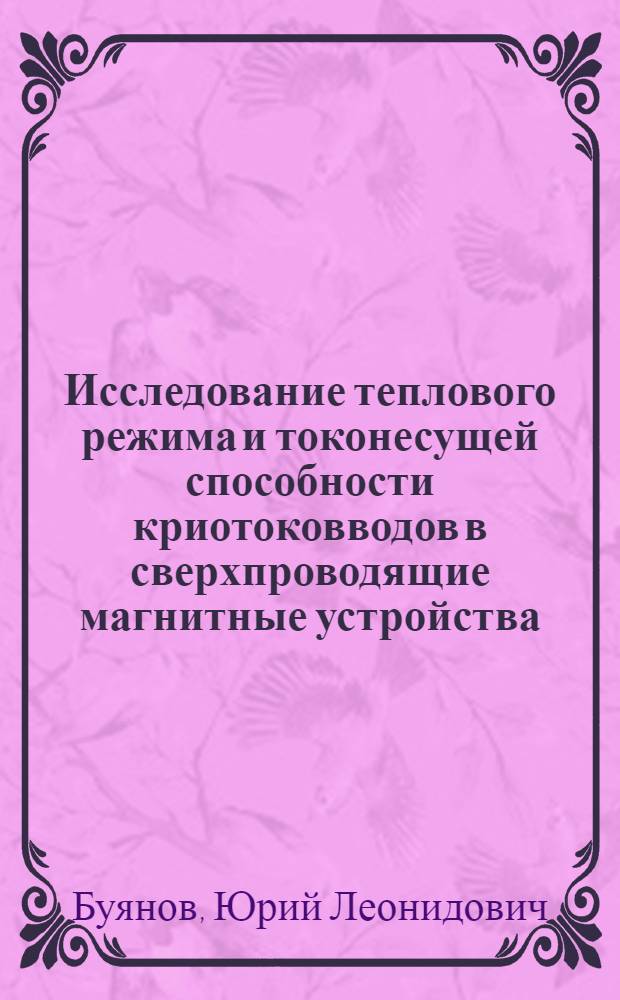 Исследование теплового режима и токонесущей способности криотоковводов в сверхпроводящие магнитные устройства

Буянов, Юрий Леонидович